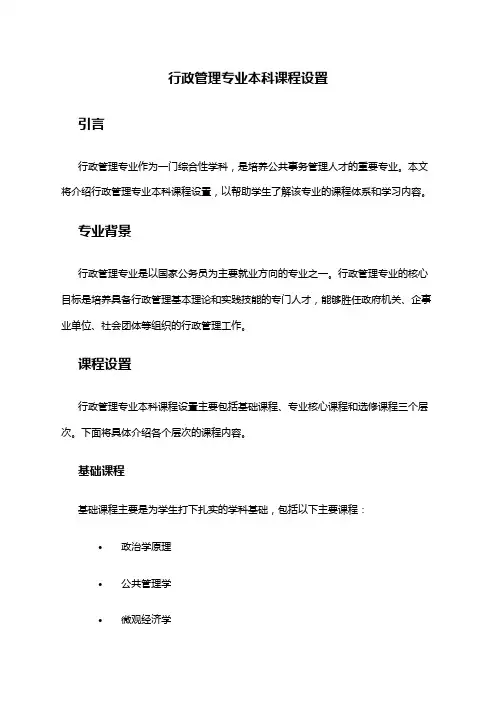 行政管理专业本科课程设置

引言

行政管理专业作为一门综合性学科，是培养公共事务管理人才的重要专业。本文将介绍行政管理专业本科课程设置，以帮助学生了解该专业的课程体系和学习内容。

专业背景

行政管理专业是以国家公务员为主要就业方向的专业之一。行政管理专业的核心目标是培养具备行政管理基本理论和实践技能的专门人才，能够胜任政府机关、企事业单位、社会团体等组织的行政管理工作。

课程设置

行政管理专业本科课程设置主要包括基础课程、专业核心课程和选修课程三个层次。下面将具体介绍各个层次的课程内容。

基础课程

基础课程主要是为学生打下扎实的学科基础，包括以下主要课程：

• 政治学原理
• 公共管理学
• 微观经济学